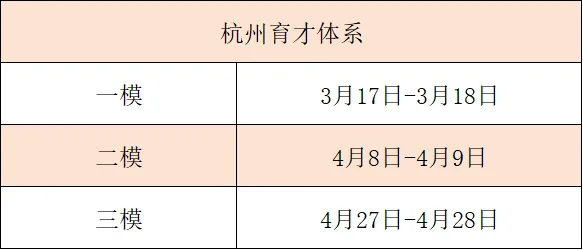 | 杭州育才体系 | |
|---|---|
| 一模 | 3月17日-3月18日 |
| 二模 | 4月8日-4月9日 |
| 三模 | 4月27日-4月28日 |